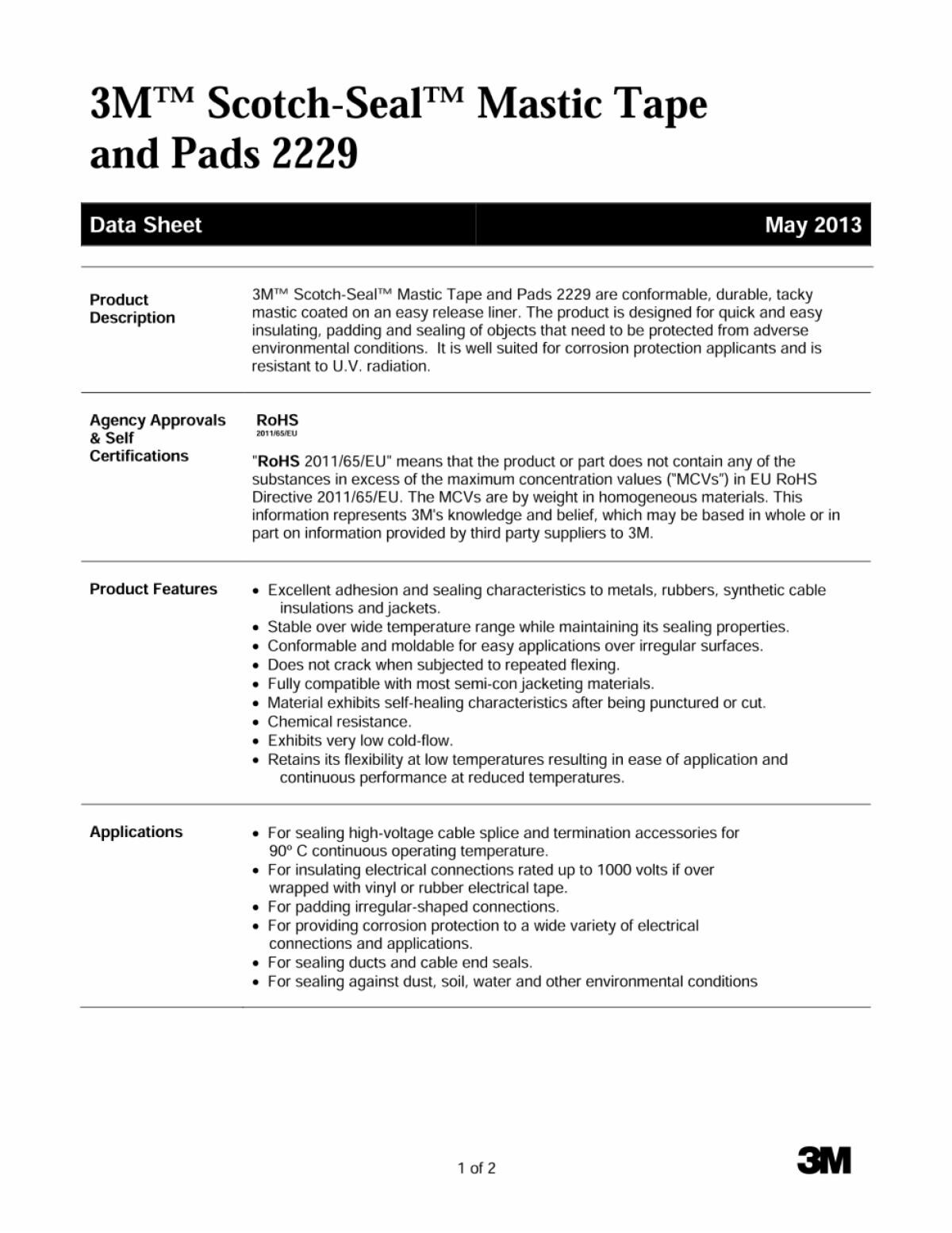 3M™ Scotch-Seal™ Mastic Tape and Pads 2229

Data Sheet May 2013

Product Description

3M™ Scotch-Seal™ Mastic Tape and Pads 2229 are conformable, durable, tacky mastic coated on an easy release liner. The product is designed for quick and easy insulating, padding and sealing of objects that need to be protected from adverse environmental conditions. It is well suited for corrosion protection applicants and is resistant to U.V. radiation.

Agency Approvals & Self Certifications

RoHS
2011/65/EU

"RoHS 2011/65/EU" means that the product or part does not contain any of the substances in excess of the maximum concentration values ("MCVs") in EU RoHS Directive 2011/65/EU. The MCVs are by weight in homogeneous materials. This information represents 3M's knowledge and belief, which may be based in whole or in part on information provided by third party suppliers to 3M.

Product Features

• Excellent adhesion and sealing characteristics to metals, rubbers, synthetic cable insulations and jackets.
• Stable over wide temperature range while maintaining its sealing properties.
• Conformable and moldable for easy applications over irregular surfaces.
• Does not crack when subjected to repeated flexing.
• Fully compatible with most semi-con jacketing materials.
• Material exhibits self-healing characteristics after being punctured or cut.
• Chemical resistance.
• Exhibits very low cold-flow.
• Retains its flexibility at low temperatures resulting in ease of application and continuous performance at reduced temperatures.

Applications

• For sealing high-voltage cable splice and termination accessories for 90º C continuous operating temperature.
• For insulating electrical connections rated up to 1000 volts if over wrapped with vinyl or rubber electrical tape.
• For padding irregular-shaped connections.
• For providing corrosion protection to a wide variety of electrical connections and applications.
• For sealing ducts and cable end seals.
• For sealing against dust, soil, water and other environmental conditions

1 of 2

3M